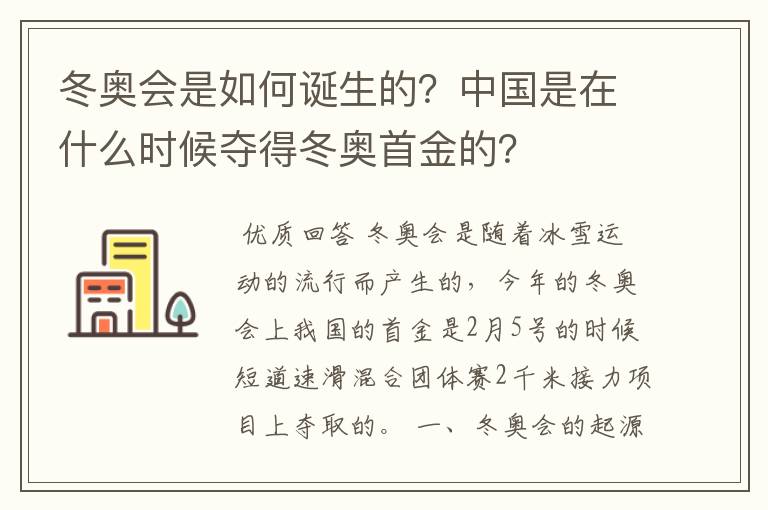 冬奥会是如何诞生的？中国是在什么时候夺得冬奥首金的？

优质回答 冬奥会是随着冰雪运动的流行而产生的，今年的冬奥会上我国的首金是2月5号的时候短道速滑混合团体赛2千米接力项目上夺取的。 一、冬奥会的起源